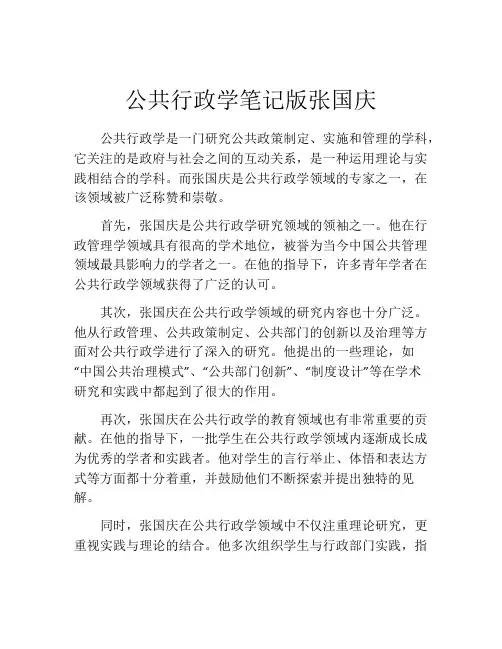 公共行政学笔记版张国庆

公共行政学是一门研究公共政策制定、实施和管理的学科，它关注的是政府与社会之间的互动关系，是一种运用理论与实践相结合的学科。而张国庆是公共行政学领域的专家之一，在该领域被广泛称赞和崇敬。

首先，张国庆是公共行政学研究领域的领袖之一。他在行政管理学领域具有很高的学术地位，被誉为当今中国公共管理领域最具影响力的学者之一。在他的指导下，许多青年学者在公共行政学领域获得了广泛的认可。

其次，张国庆在公共行政学领域的研究内容也十分广泛。他从行政管理、公共政策制定、公共部门的创新以及治理等方面对公共行政学进行了深入的研究。他提出的一些理论，如“中国公共治理模式”、“公共部门创新”、“制度设计”等在学术研究和实践中都起到了很大的作用。

再次，张国庆在公共行政学的教育领域也有非常重要的贡献。在他的指导下，一批学生在公共行政学领域内逐渐成长成为优秀的学者和实践者。他对学生的言行举止、体悟和表达方式等方面都十分着重，并鼓励他们不断探索并提出独特的见解。

同时，张国庆在公共行政学领域中不仅注重理论研究，更重视实践与理论的结合。他多次组织学生与行政部门实践，指